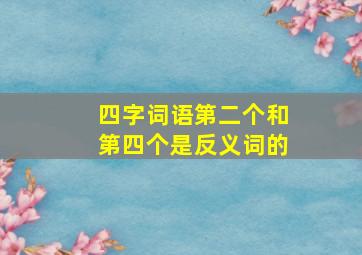 四字词语第二个和第四个是反义词的